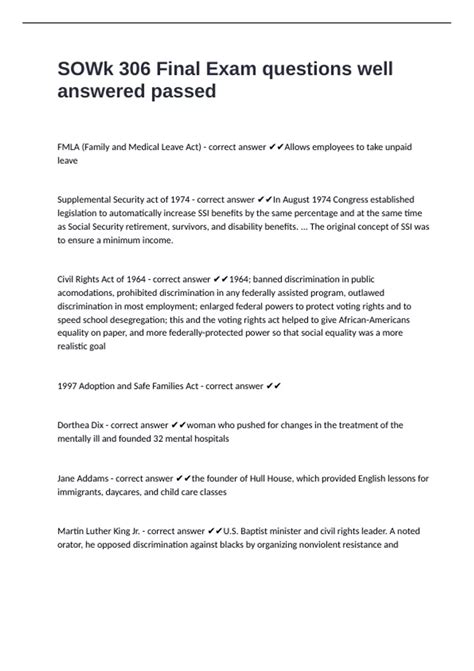 SOWk 306 Final Exam questions well answered passed

FMLA (Family and Medical Leave Act) - correct answer ✔✔Allows employees to take unpaid leave

Supplemental Security act of 1974 - correct answer ✔✔In August 1974 Congress established legislation to automatically increase SSI benefits by the same percentage and at the same time as Social Security retirement, survivors, and disability benefits. ... The original concept of SSI was to ensure a minimum income.

Civil Rights Act of 1964 - correct answer ✔✔1964; banned discrimination in public acomodations, prohibited discrimination in any federally assisted program, outlawed discrimination in most employment; enlarged federal powers to protect voting rights and to speed school desegregation; this and the voting rights act helped to give African-Americans equality on paper, and more federally-protected power so that social equality was a more realistic goal

1997 Adoption and Safe Families Act - correct answer ✔✔

Dorthea Dix - correct answer ✔✔woman who pushed for changes in the treatment of the mentally ill and founded 32 mental hospitals

Jane Addams - correct answer ✔✔the founder of Hull House, which provided English lessons for immigrants, daycares, and child care classes

Martin Luther King Jr. - correct answer ✔✔U.S. Baptist minister and civil rights leader. A noted orator, he opposed discrimination against blacks by organizing nonviolent resistance and